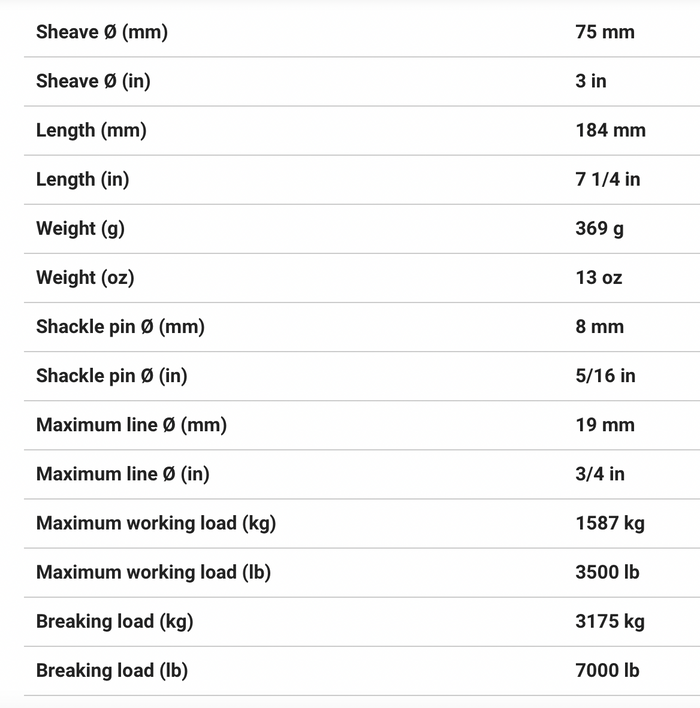 | | |
|---|---|
| Sheave Ø (mm) | 75 mm |
| Sheave Ø (in) | 3 in |
| Length (mm) | 184 mm |
| Length (in) | 7 1/4 in |
| Weight (g) | 369 g |
| Weight (oz) | 13 oz |
| Shackle pin Ø (mm) | 8 mm |
| Shackle pin Ø (in) | 5/16 in |
| Maximum line Ø (mm) | 19 mm |
| Maximum line Ø (in) | 3/4 in |
| Maximum working load (kg) | 1587 kg |
| Maximum working load (lb) | 3500 lb |
| Breaking load (kg) | 3175 kg |
| Breaking load (lb) | 7000 lb |